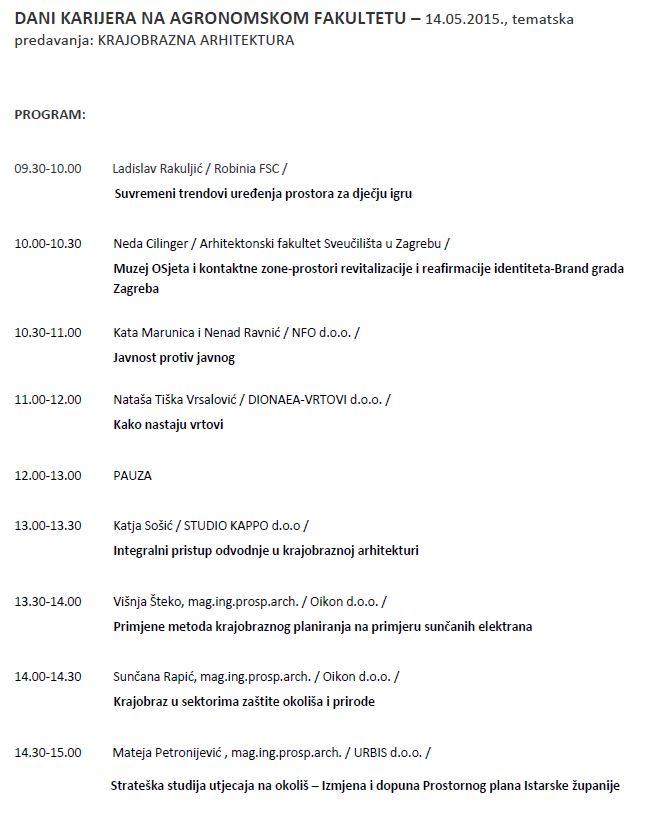 DANI KARIJERA NA AGRONOMSKOM FAKULTETU – 14.05.2015., tematska predavanja: KRAJOBRAZNA ARHITEKTURA

PROGRAM:

09.30-10.00 Ladislav Rakuljić / Robinia FSC /

Suvremeni trendovi uređenja prostora za dječju igru

10.00-10.30 Neda Cilinger / Arhitektonski fakultet Sveučilišta u Zagrebu /

Muzej OSjeta i kontaktne zone-prostori revitalizacije i reafirmacije identiteta-Brand grada Zagreba

10.30-11.00 Kata Marunica i Nenad Ravnić / NFO d.o.o. /

Javnost protiv javnog

11.00-12.00 Nataša Tiška Vrsalović / DIONAEA-VRTOVI d.o.o. /

Kako nastaju vrtovi

12.00-13.00 PAUZA

13.00-13.30 Katja Sošić / STUDIO KAPPO d.o.o /

Integralni pristup odvodnje u krajobraznoj arhitekturi

13.30-14.00 Višnja Šteko, mag.ing.prosp.arch. / Oikon d.o.o. /

Primjene metoda krajobraznog planiranja na primjeru sunčanih elektrana

14.00-14.30 Sunčana Rapić, mag.ing.prosp.arch. / Oikon d.o.o. /

Krajobraz u sektorima zaštite okoliša i prirode

14.30-15.00 Mateja Petronijević , mag.ing.prosp.arch. / URBIS d.o.o. /

Strateška studija utjecaja na okoliš – Izmjena i dopuna Prostornog plana Istarske županije